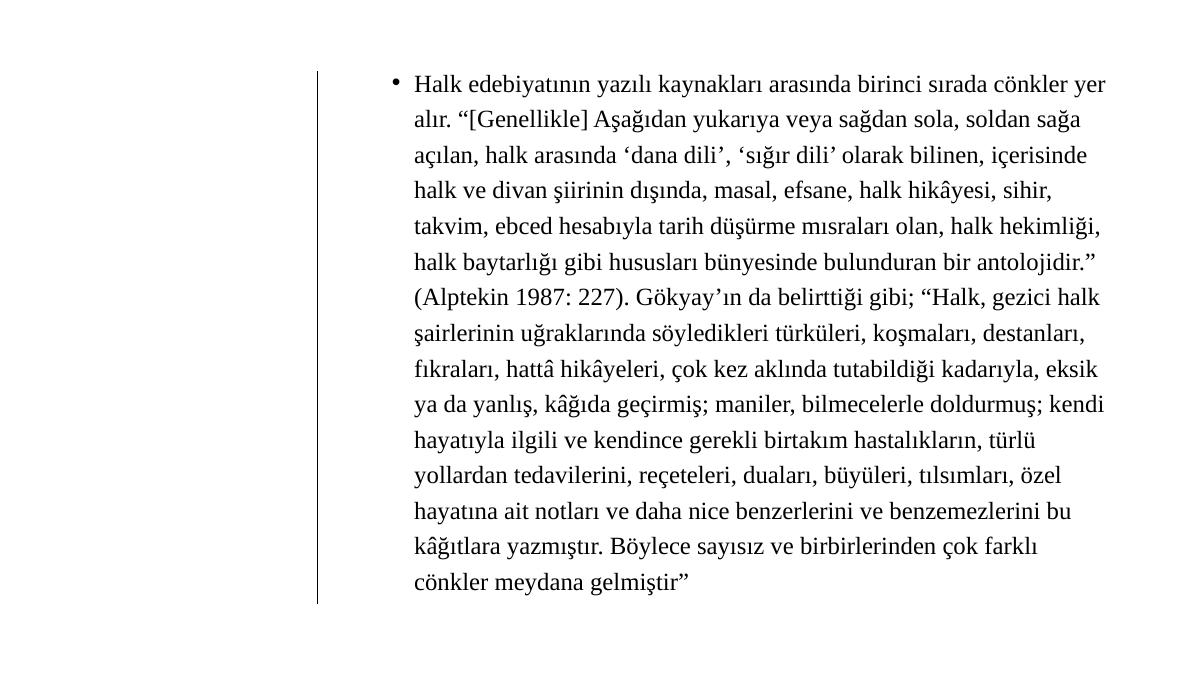 • Halk edebiyatının yazılı kaynakları arasında birinci sırada cönkler yer alır. “[Genellikle] Aşağıdan yukarıya veya sağdan sola, soldan sağa açılan, halk arasında ‘dana dili’, ‘sığır dili’ olarak bilinen, içerisinde halk ve divan şiirinin dışında, masal, efsane, halk hikâyesi, sihir, takvim, ebced hesabıyla tarih düşürme mısraları olan, halk hekimliği, halk baytarlığı gibi hususları bünyesinde bulunduran bir antolojidir.” (Alptekin 1987: 227). Gökyay’ın da belirttiği gibi; “Halk, gezici halk şairlerinin uğraklarında söyledikleri türküleri, koşmaları, destanları, fıkraları, hattâ hikâyeleri, çok kez aklında tutabildiği kadarıyla, eksik ya da yanlış, kâğıda geçirmiş; maniler, bilmecelerle doldurmuş; kendi hayatıyla ilgili ve kendince gerekli birtakım hastalıkların, türlü yollardan tedavilerini, reçeteleri, duaları, büyüleri, tılsımları, özel hayatına ait notları ve daha nice benzerlerini ve benzemezlerini bu kâğıtlara yazmıştır. Böylece sayısız ve birbirlerinden çok farklı cönkler meydana gelmiştir”